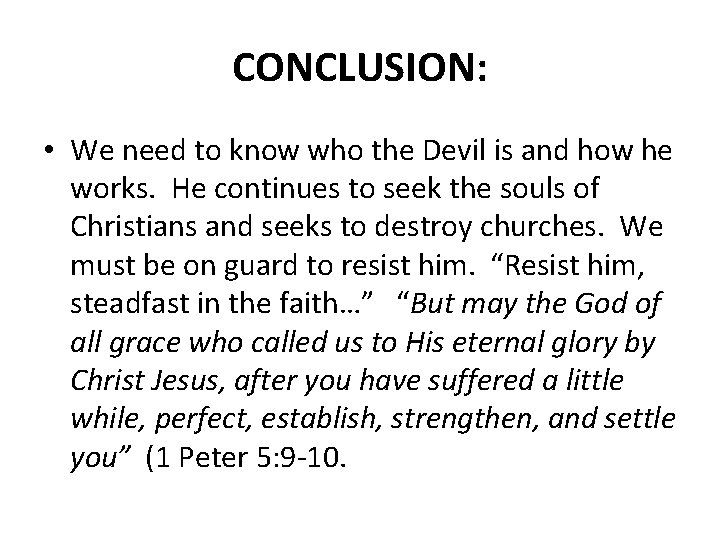 CONCLUSION:

• We need to know who the Devil is and how he works. He continues to seek the souls of Christians and seeks to destroy churches. We must be on guard to resist him. “Resist him, steadfast in the faith…” “But may the God of all grace who called us to His eternal glory by Christ Jesus, after you have suffered a little while, perfect, establish, strengthen, and settle you” (1 Peter 5:9-10.